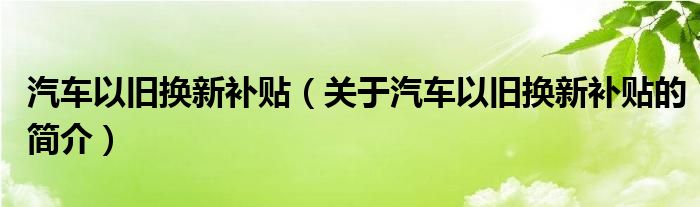 汽车以旧换新补贴（关于汽车以旧换新补贴的简介）